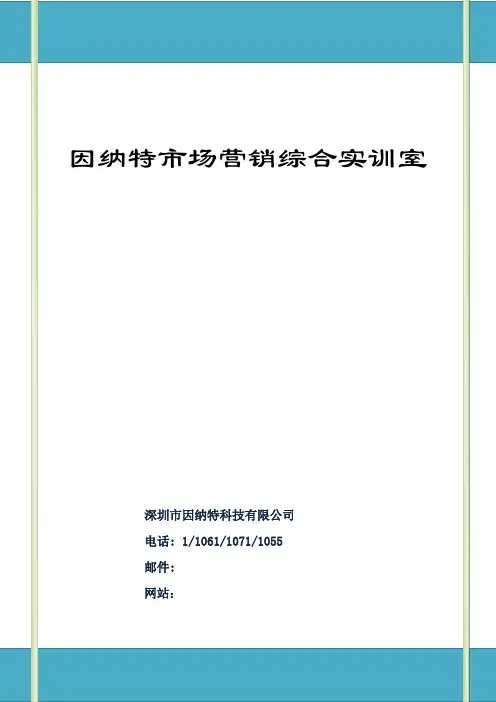 因纳特市场营销综合实训室

深圳市因纳特科技有限公司
电话：1/1061/1071/1055
邮件：
网站：